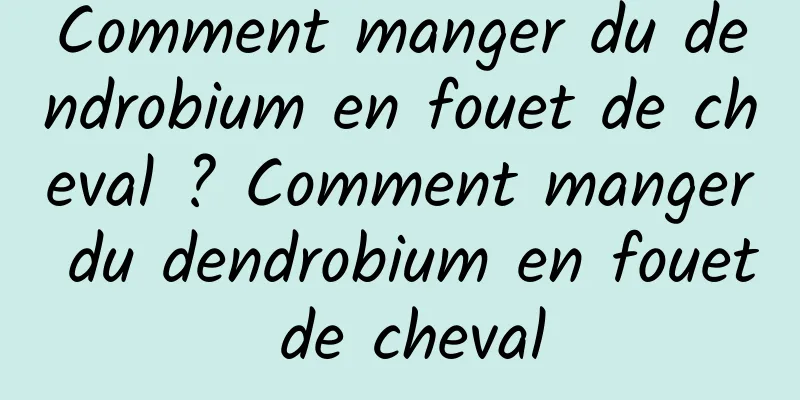 Comment manger du dendrobium en fouet de cheval ? Comment manger du dendrobium en fouet de cheval